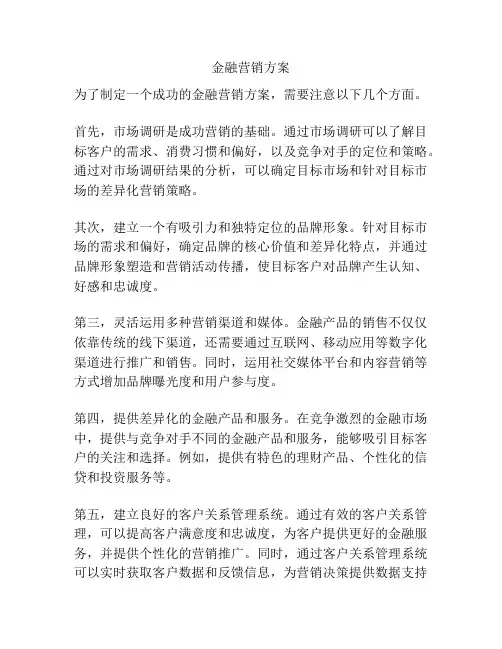 金融营销方案

为了制定一个成功的金融营销方案，需要注意以下几个方面。

首先，市场调研是成功营销的基础。通过市场调研可以了解目标客户的需求、消费习惯和偏好，以及竞争对手的定位和策略。通过对市场调研结果的分析，可以确定目标市场和针对目标市场的差异化营销策略。

其次，建立一个有吸引力和独特定位的品牌形象。针对目标市场的需求和偏好，确定品牌的核心价值和差异化特点，并通过品牌形象塑造和营销活动传播，使目标客户对品牌产生认知、好感和忠诚度。

第三，灵活运用多种营销渠道和媒体。金融产品的销售不仅仅依靠传统的线下渠道，还需要通过互联网、移动应用等数字化渠道进行推广和销售。同时，运用社交媒体平台和内容营销等方式增加品牌曝光度和用户参与度。

第四，提供差异化的金融产品和服务。在竞争激烈的金融市场中，提供与竞争对手不同的金融产品和服务，能够吸引目标客户的关注和选择。例如，提供有特色的理财产品、个性化的信贷和投资服务等。

第五，建立良好的客户关系管理系统。通过有效的客户关系管理，可以提高客户满意度和忠诚度，为客户提供更好的金融服务，并提供个性化的营销推广。同时，通过客户关系管理系统可以实时获取客户数据和反馈信息，为营销决策提供数据支持